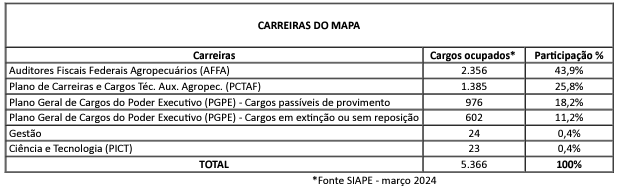 CARREIRAS DO MAPA

| Carreiras | Cargos ocupados* | Participação % |
|---|---|---|
| Auditores Fiscais Federais Agropecuários (AFFA) | 2.356 | 43,9% |
| Plano de Carreiras e Cargos Téc. Aux. Agropec. (PCTAF) | 1.385 | 25,8% |
| Plano Geral de Cargos do Poder Executivo (PGPE) - Cargos passíveis de provimento | 976 | 18,2% |
| Plano Geral de Cargos do Poder Executivo (PGPE) - Cargos em extinção ou sem reposição | 602 | 11,2% |
| Gestão | 24 | 0,4% |
| Ciência e Tecnologia (PICT) | 23 | 0,4% |
| TOTAL | 5.366 | 100% |

*Fonte SIAPE - março 2024